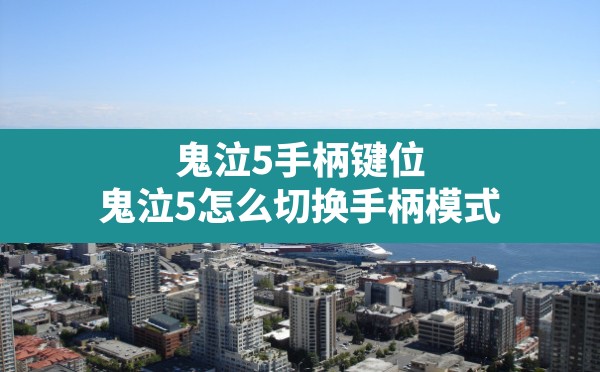 鬼泣5手柄键位
鬼泣5怎么切换手柄模式